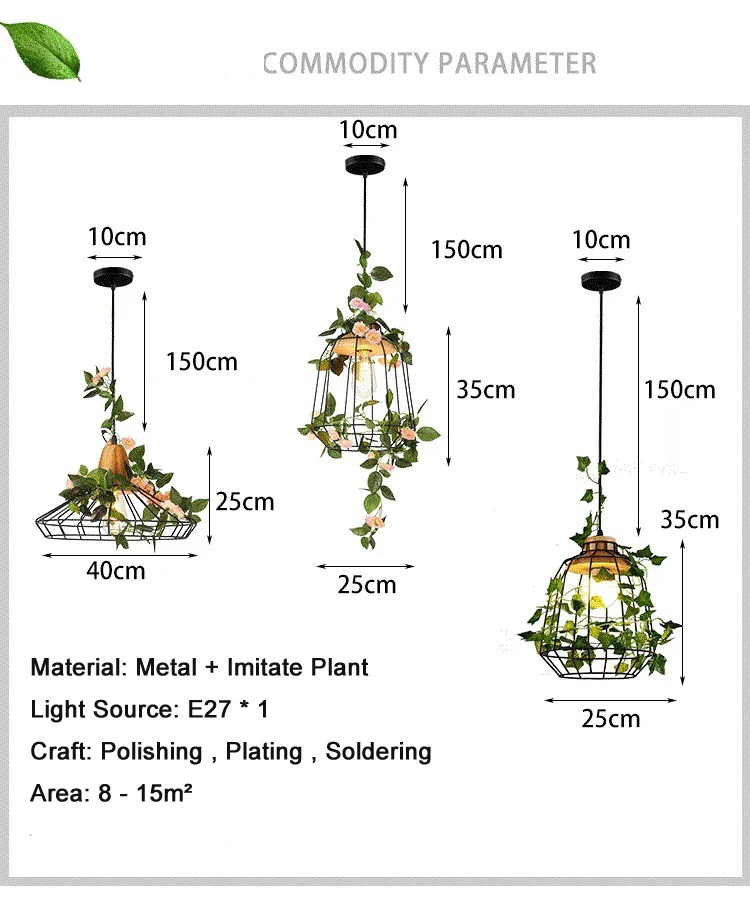 COMMODITY PARAMETER

10cm
150cm
25cm
40cm

10cm
150cm
35cm
25cm

10cm
150cm
35cm
25cm

Material: Metal + Imitate Plant

Light Source: E27 * 1

Craft: Polishing , Plating , Soldering

Area: 8 - 15m²